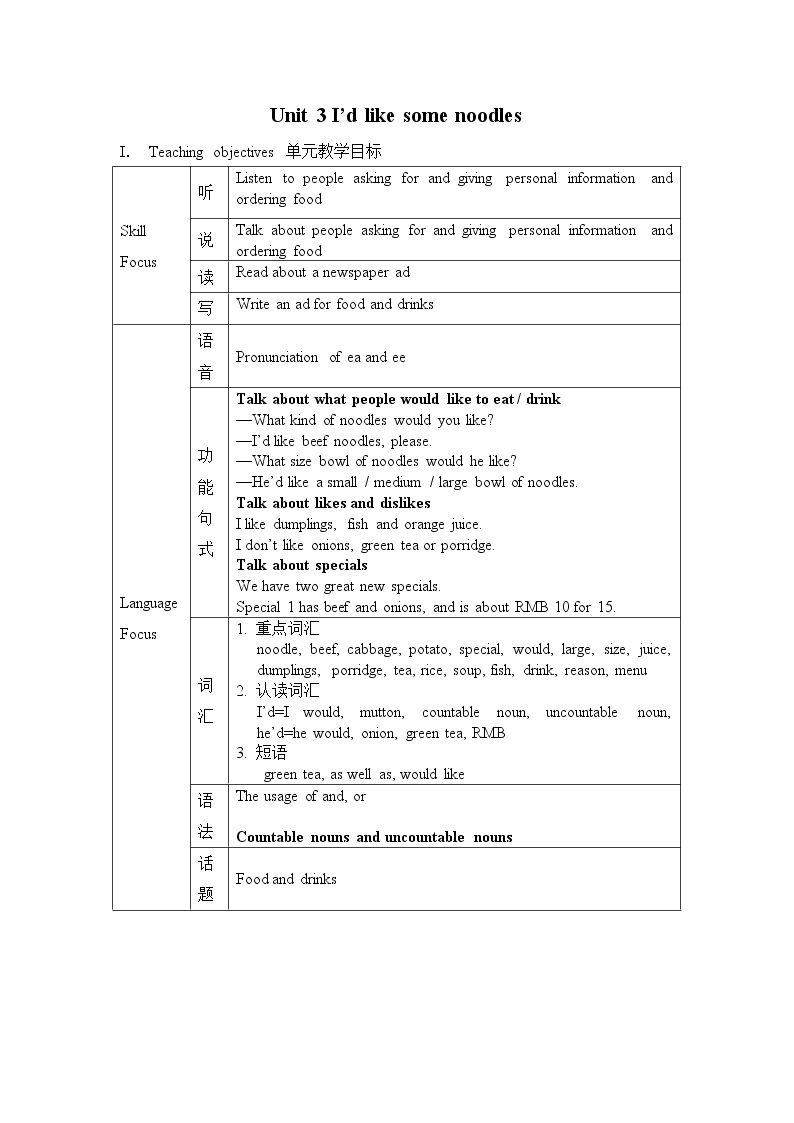 Unit 3 I'd like some noodles

I. Teaching objectives 单元教学目标

| Skill Focus | 听 | Listen to people asking for and giving personal information and ordering food |
|---|---|---|
| | 说 | Talk about people asking for and giving personal information and ordering food |
| | 读 | Read about a newspaper ad |
| | 写 | Write an ad for food and drinks |
| Language Focus | 语音 | Pronunciation of ea and ee |
| | 功能句式 | Talk about what people would like to eat / drink —What kind of noodles would you like? —I'd like beef noodles, please. —What size bowl of noodles would he like? —He'd like a small / medium / large bowl of noodles. Talk about likes and dislikes I like dumplings, fish and orange juice. I don't like onions, green tea or porridge. Talk about specials We have two great new specials. Special 1 has beef and onions, and is about RMB 10 for 15. |
| | 词汇 | 1. 重点词汇 noodle, beef, cabbage, potato, special, would, large, size, juice, dumplings, porridge, tea, rice, soup, fish, drink, reason, menu 2. 认读词汇 I'd=I would, mutton, countable noun, uncountable noun, he'd=he would, onion, green tea, RMB 3. 短语 green tea, as well as, would like |
| | 语法 | The usage of and, or Countable nouns and uncountable nouns |
| | 话题 | Food and drinks |